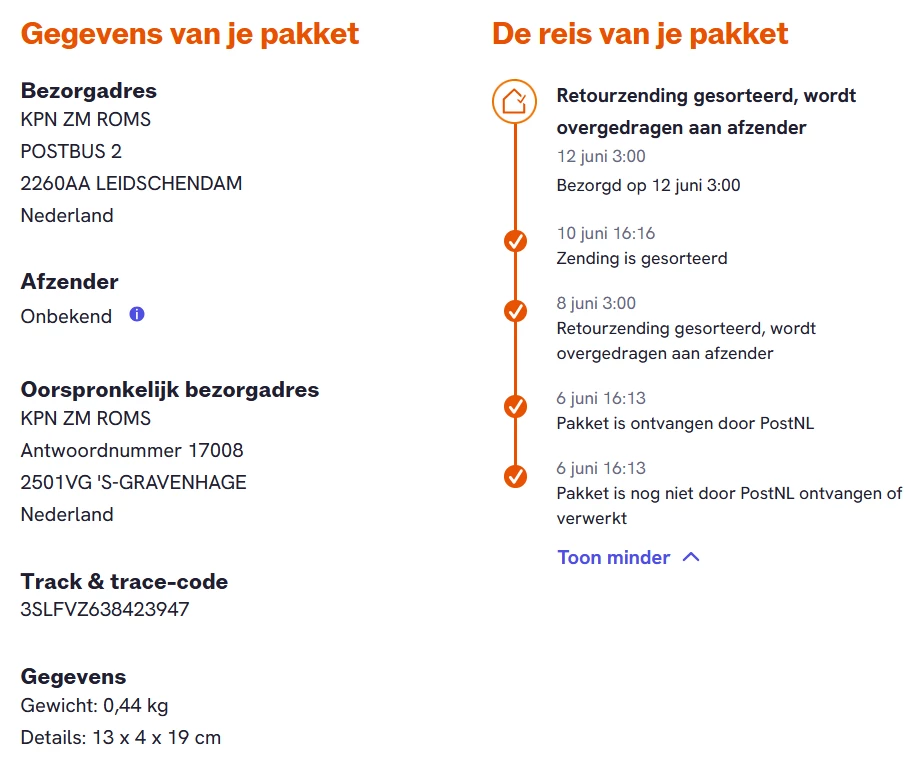 Gegevens van je pakket

Bezorgadres
KPN ZM ROMS
POSTBUS 2
2260AA LEIDSCHENDAM
Nederland

Afzender
Onbekend

Oorspronkelijk bezorgadres
KPN ZM ROMS
Antwoordnummer 17008
2501VG 'S-GRAVENHAGE
Nederland

Track & trace-code
3SLFVZ638423947

Gegevens
Gewicht: 0,44 kg
Details: 13 x 4 x 19 cm

De reis van je pakket

Retourzending gesorteerd, wordt overgedragen aan afzender
12 juni 3:00
Bezorgd op 12 juni 3:00

10 juni 16:16
Zending is gesorteerd

8 juni 3:00
Retourzending gesorteerd, wordt overgedragen aan afzender

6 juni 16:13
Pakket is ontvangen door PostNL

6 juni 16:13
Pakket is nog niet door PostNL ontvangen of verwerkt

Toon minder